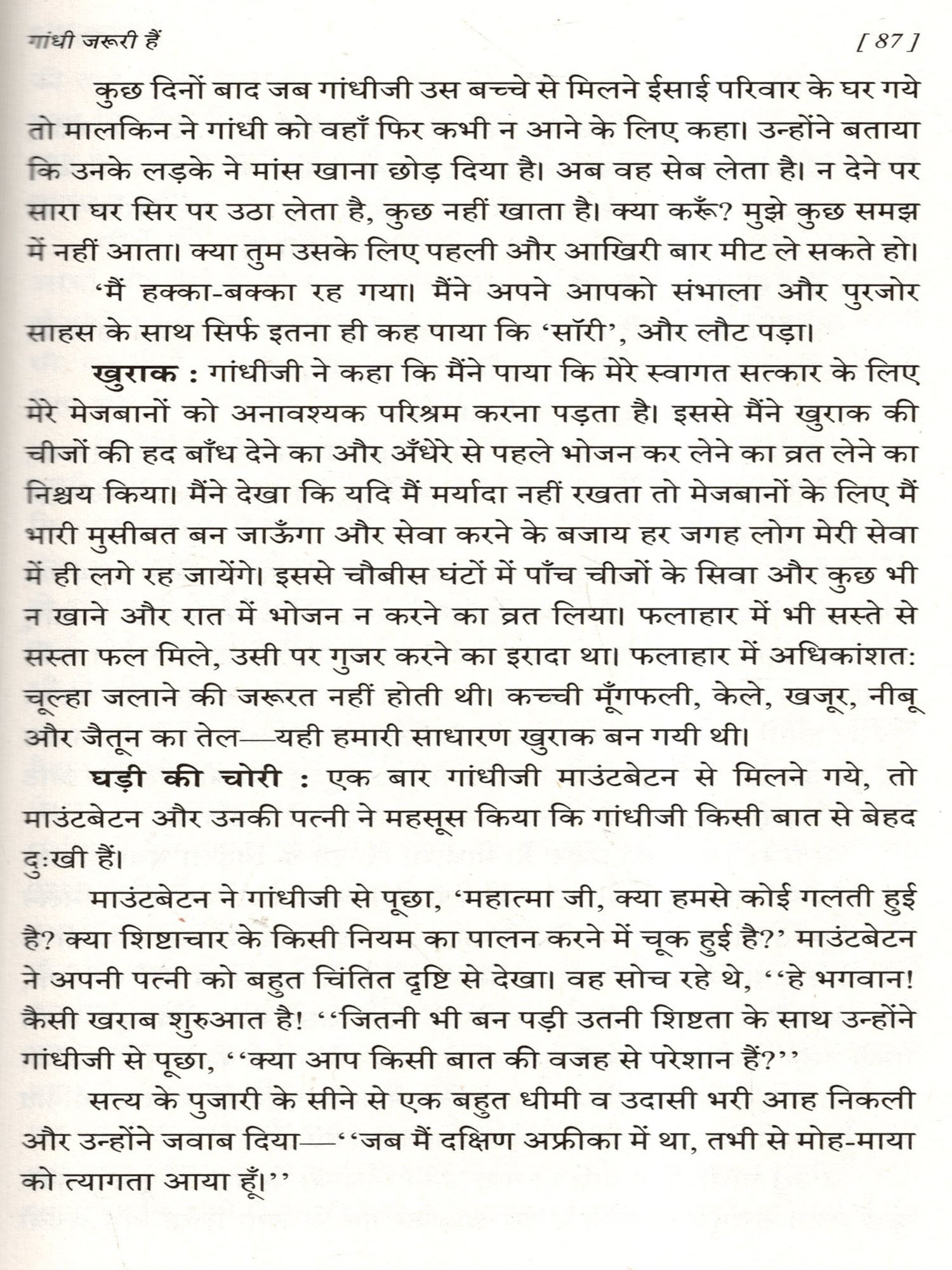 गांधी जरूरी हैं [ 87 ]

कुछ दिनों बाद जब गांधीजी उस बच्चे से मिलने ईसाई परिवार के घर गये तो मालकिन ने गांधी को वहाँ फिर कभी न आने के लिए कहा। उन्होंने बताया कि उनके लड़के ने मांस खाना छोड़ दिया है। अब वह सेब लेता है। न देने पर सारा घर सिर पर उठा लेता है, कुछ नहीं खाता है। क्या करूँ? मुझे कुछ समझ में नहीं आता। क्या तुम उसके लिए पहली और आखिरी बार मीट ले सकते हो।

'मैं हक्का-बक्का रह गया। मैंने अपने आपको संभाला और पुरजोर साहस के साथ सिर्फ इतना ही कह पाया कि 'सॉरी', और लौट पड़ा।

खुराक : गांधीजी ने कहा कि मैंने पाया कि मेरे स्वागत सत्कार के लिए मेरे मेजबानों को अनावश्यक परिश्रम करना पड़ता है। इससे मैंने खुराक की चीजों की हद बाँध देने का और अँधेरे से पहले भोजन कर लेने का व्रत लेने का निश्चय किया। मैंने देखा कि यदि मैं मर्यादा नहीं रखता तो मेजबानों के लिए मैं भारी मुसीबत बन जाऊँगा और सेवा करने के बजाय हर जगह लोग मेरी सेवा में ही लगे रह जायेंगे। इससे चौबीस घंटों में पाँच चीजों के सिवा और कुछ भी न खाने और रात में भोजन न करने का व्रत लिया। फलाहार में भी सस्ते से सस्ता फल मिले, उसी पर गुजर करने का इरादा था। फलाहार में अधिकांशत: चूल्हा जलाने की जरूरत नहीं होती थी। कच्ची मूँगफली, केले, खजूर, नीबू और जैतून का तेल—यही हमारी साधारण खुराक बन गयी थी।

घड़ी की चोरी : एक बार गांधीजी माउंटबेटन से मिलने गये, तो माउंटबेटन और उनकी पत्नी ने महसूस किया कि गांधीजी किसी बात से बेहद दुःखी हैं।

माउंटबेटन ने गांधीजी से पूछा, 'महात्मा जी, क्या हमसे कोई गलती हुई है? क्या शिष्टाचार के किसी नियम का पालन करने में चूक हुई है?' माउंटबेटन ने अपनी पत्नी को बहुत चिंतित दृष्टि से देखा। वह सोच रहे थे, ''हे भगवान! कैसी खराब शुरुआत है! ''जितनी भी बन पड़ी उतनी शिष्टता के साथ उन्होंने गांधीजी से पूछा, ''क्या आप किसी बात की वजह से परेशान हैं?''

सत्य के पुजारी के सीने से एक बहुत धीमी व उदासी भरी आह निकली और उन्होंने जवाब दिया—''जब मैं दक्षिण अफ्रीका में था, तभी से मोह-माया को त्यागता आया हूँ।''